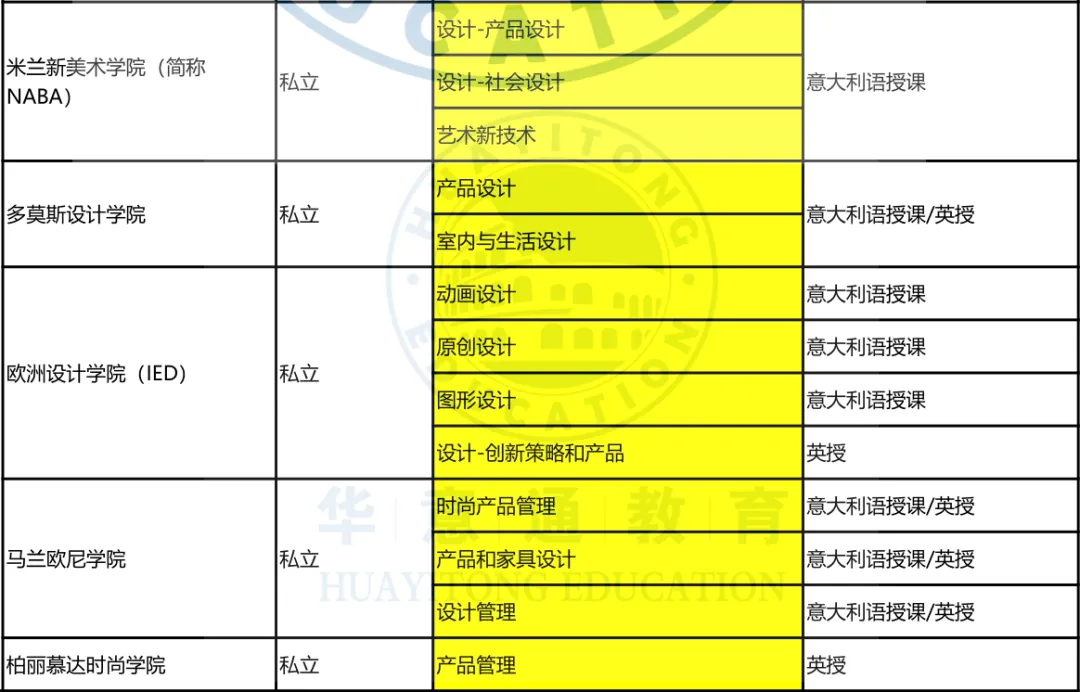 | 米兰新美术学院（简称NABA） | 私立 | 设计-产品设计 | 意大利语授课 |
|---|---|---|---|
|  |  | 设计-社会设计 |  |
|  |  | 艺术新技术 |  |
| 多莫斯设计学院 | 私立 | 产品设计 | 意大利语授课/英授 |
|  |  | 室内与生活设计 |  |
| 欧洲设计学院（IED） | 私立 | 动画设计 | 意大利语授课 |
|  |  | 原创设计 | 意大利语授课 |
|  |  | 图形设计 | 意大利语授课 |
|  |  | 设计-创新策略和产品 | 英授 |
| 马兰欧尼学院 | 私立 | 时尚产品管理 | 意大利语授课/英授 |
|  |  | 产品和家具设计 | 意大利语授课/英授 |
|  |  | 设计管理 | 意大利语授课/英授 |
| 柏丽慕达时尚学院 | 私立 | 产品管理 | 英授 |

华意通教育
HUAYITONG EDUCATION